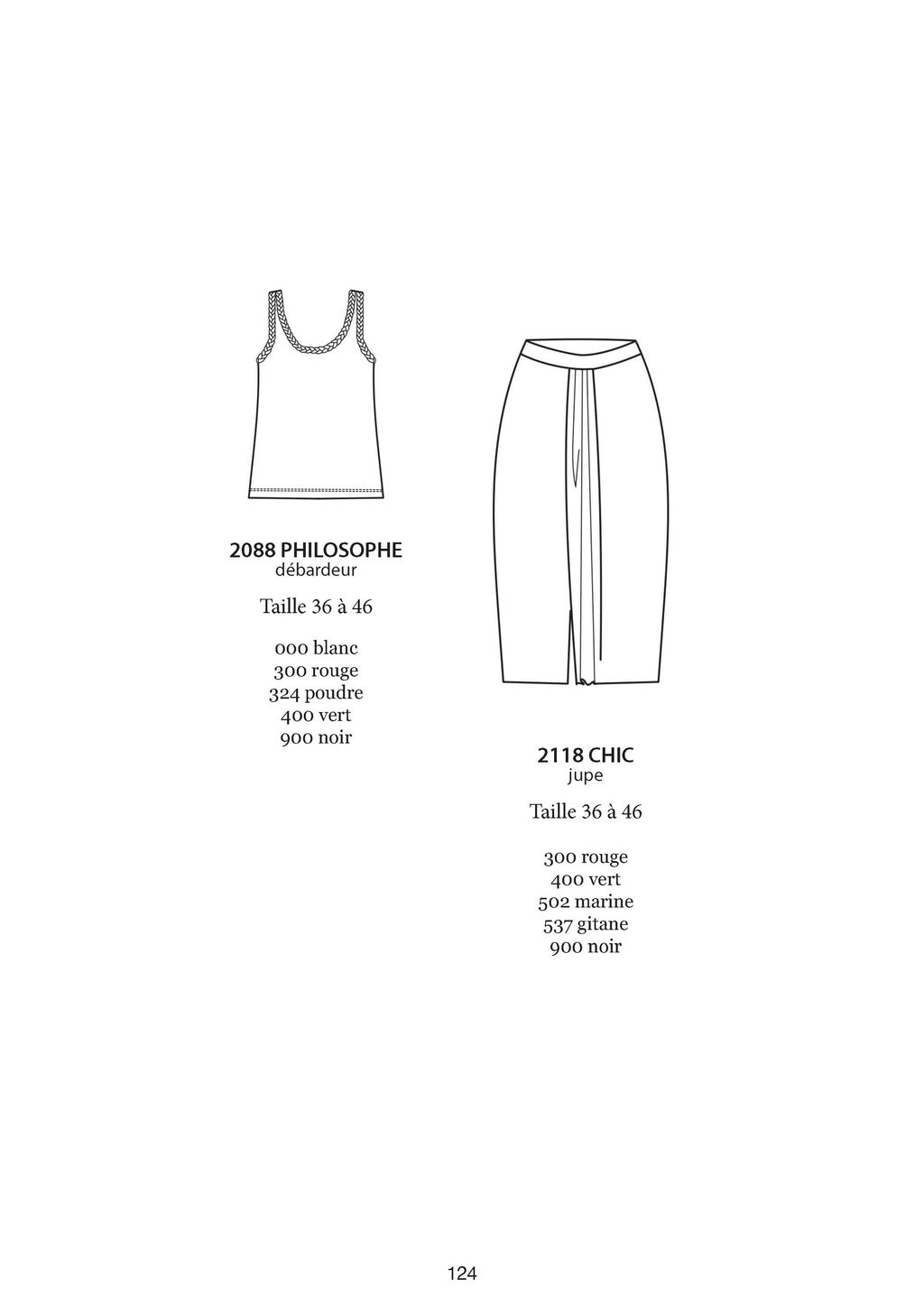 2088 PHILOSOPHE
débardeur

Taille 36 à 46

000 blanc
300 rouge
324 poudre
400 vert
900 noir

2118 CHIC
jupe

Taille 36 à 46

300 rouge
400 vert
502 marine
537 gitane
900 noir

124